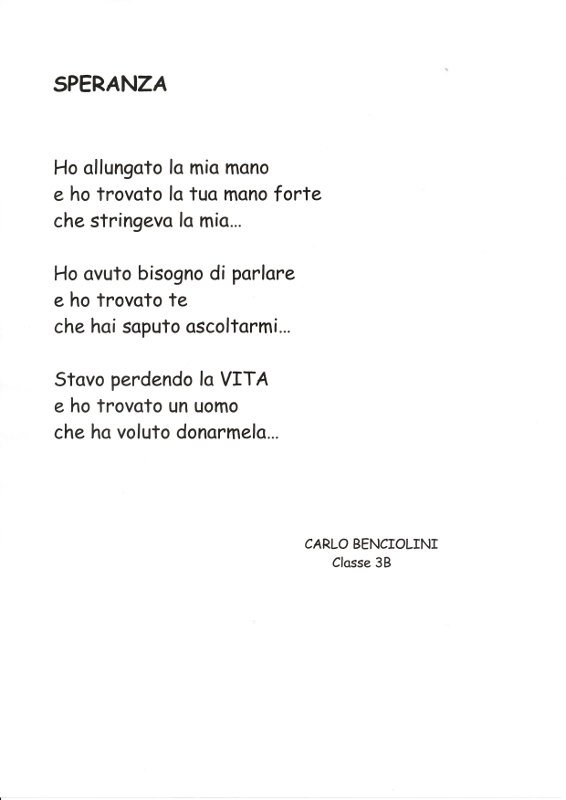 SPERANZA

Ho allungato la mia mano
e ho trovato la tua mano forte
che stringeva la mia…

Ho avuto bisogno di parlare
e ho trovato te
che hai saputo ascoltarmi…

Stavo perdendo la VITA
e ho trovato un uomo
che ha voluto donarmela…

CARLO BENCIOLINI
Classe 3B